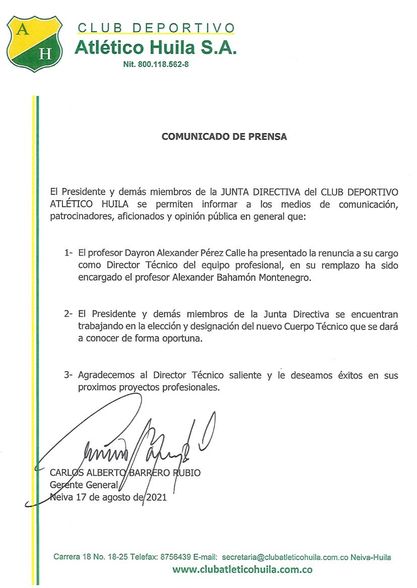 A
H

CLUB DEPORTIVO
Atlético Huila S.A.
Nit. 800.118.562-8

COMUNICADO DE PRENSA

El Presidente y demás miembros de la JUNTA DIRECTIVA del CLUB DEPORTIVO ATLÉTICO HUILA se permiten informar a los medios de comunicación, patrocinadores, aficionados y opinión pública en general que:

1- El profesor Dayron Alexander Pérez Calle ha presentado la renuncia a su cargo como Director Técnico del equipo profesional, en su remplazo ha sido encargado el profesor Alexander Bahamón Montenegro.

2- El Presidente y demás miembros de la Junta Directiva se encuentran trabajando en la elección y designación del nuevo Cuerpo Técnico que se dará a conocer de forma oportuna.

3- Agradecemos al Director Técnico saliente y le deseamos éxitos en sus proximos proyectos profesionales.

CARLOS ALBERTO BARRERO RUBIO
Gerente General
Neiva 17 de agosto de 2021

Carrera 18 No. 18-25 Telefax: 8756439 E-mail: secretaria@clubatleticohuila.com.co Neiva-Huila
www.clubatleticohuila.com.co